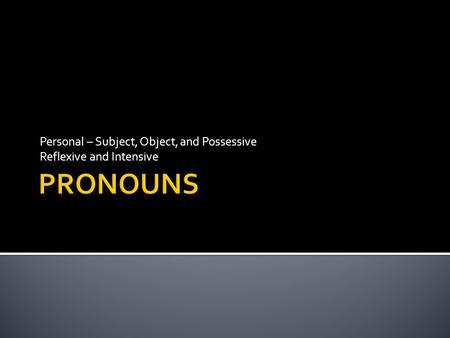 Personal – Subject, Object, and Possessive
Reflexive and Intensive

PRONOUNS